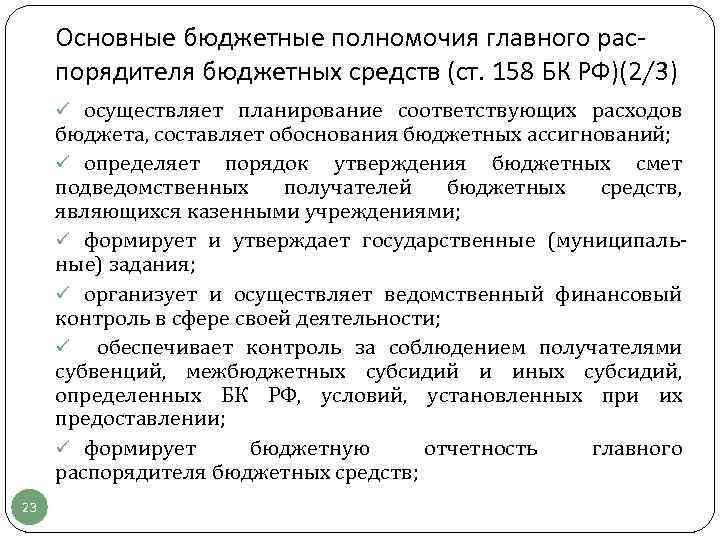 Основные бюджетные полномочия главного распорядителя бюджетных средств (ст. 158 БК РФ)(2/3)

✓ осуществляет планирование соответствующих расходов бюджета, составляет обоснования бюджетных ассигнований;

✓ определяет порядок утверждения бюджетных смет подведомственных получателей бюджетных средств, являющихся казенными учреждениями;

✓ формирует и утверждает государственные (муниципальные) задания;

✓ организует и осуществляет ведомственный финансовый контроль в сфере своей деятельности;

✓ обеспечивает контроль за соблюдением получателями субвенций, межбюджетных субсидий и иных субсидий, определенных БК РФ, условий, установленных при их предоставлении;

✓ формирует бюджетную отчетность главного распорядителя бюджетных средств;

23